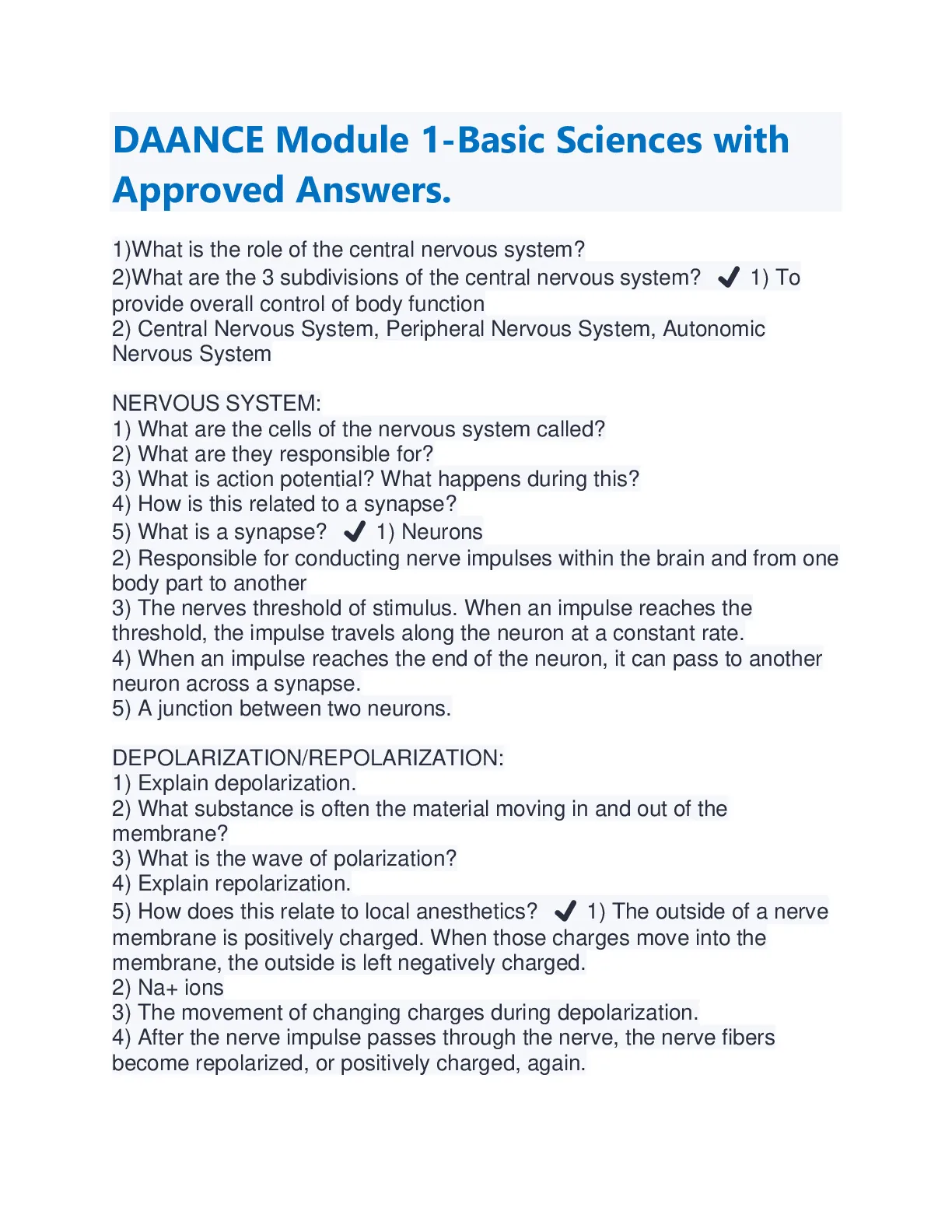 DAANCE Module 1-Basic Sciences with Approved Answers.

1)What is the role of the central nervous system?
2)What are the 3 subdivisions of the central nervous system? ✔ 1) To provide overall control of body function
2) Central Nervous System, Peripheral Nervous System, Autonomic Nervous System

NERVOUS SYSTEM:
1) What are the cells of the nervous system called?
2) What are they responsible for?
3) What is action potential? What happens during this?
4) How is this related to a synapse?
5) What is a synapse? ✔ 1) Neurons
2) Responsible for conducting nerve impulses within the brain and from one body part to another
3) The nerves threshold of stimulus. When an impulse reaches the threshold, the impulse travels along the neuron at a constant rate.
4) When an impulse reaches the end of the neuron, it can pass to another neuron across a synapse.
5) A junction between two neurons.

DEPOLARIZATION/REPOLARIZATION:
1) Explain depolarization.
2) What substance is often the material moving in and out of the membrane?
3) What is the wave of polarization?
4) Explain repolarization.
5) How does this relate to local anesthetics? ✔ 1) The outside of a nerve membrane is positively charged. When those charges move into the membrane, the outside is left negatively charged.
2) Na+ ions
3) The movement of changing charges during depolarization.
4) After the nerve impulse passes through the nerve, the nerve fibers become repolarized, or positively charged, again.